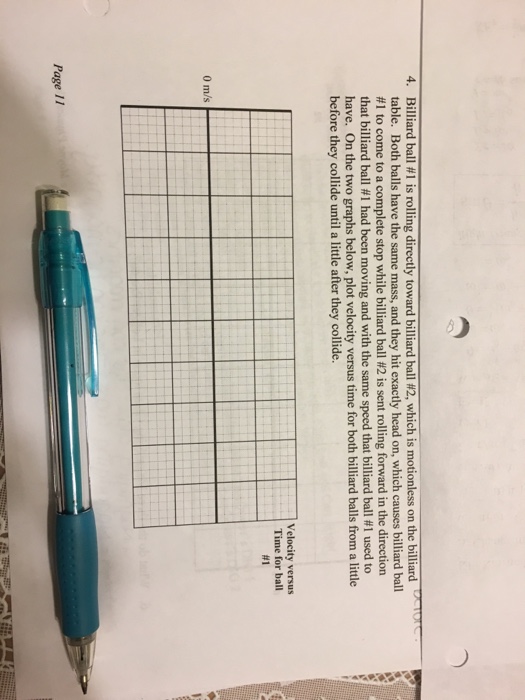 4. Billiard ball #1 is rolling directly toward billiard ball #2, which is motionless on the billiard table. Both balls have the same mass, and they hit exactly head on, which causes billiard ball #1 to come to a complete stop while billiard ball #2 is sent rolling forward in the direction that billiard ball #1 had been moving and with the same speed that billiard ball #1 used to have. On the two graphs below, plot velocity versus time for both billiard balls from a little before they collide until a little after they collide.

0 m/s

Velocity versus Time for ball #1

Page 11